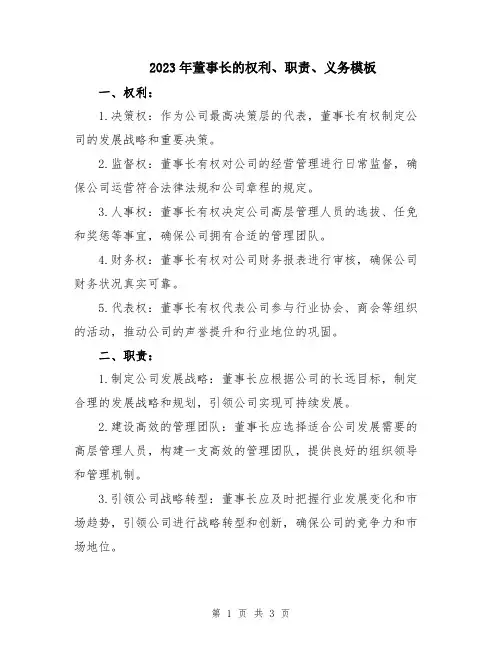 2023年董事长的权利、职责、义务模板

一、权利：

1.决策权：作为公司最高决策层的代表，董事长有权制定公司的发展战略和重要决策。

2.监督权：董事长有权对公司的经营管理进行日常监督，确保公司运营符合法律法规和公司章程的规定。

3.人事权：董事长有权决定公司高层管理人员的选拔、任免和奖惩等事宜，确保公司拥有合适的管理团队。

4.财务权：董事长有权对公司财务报表进行审核，确保公司财务状况真实可靠。

5.代表权：董事长有权代表公司参与行业协会、商会等组织的活动，推动公司的声誉提升和行业地位的巩固。

二、职责：

1.制定公司发展战略：董事长应根据公司的长远目标，制定合理的发展战略和规划，引领公司实现可持续发展。

2.建设高效的管理团队：董事长应选择适合公司发展需要的高层管理人员，构建一支高效的管理团队，提供良好的组织领导和管理机制。

3.引领公司战略转型：董事长应及时把握行业发展变化和市场趋势，引领公司进行战略转型和创新，确保公司的竞争力和市场地位。

第 1 页 共 3 页